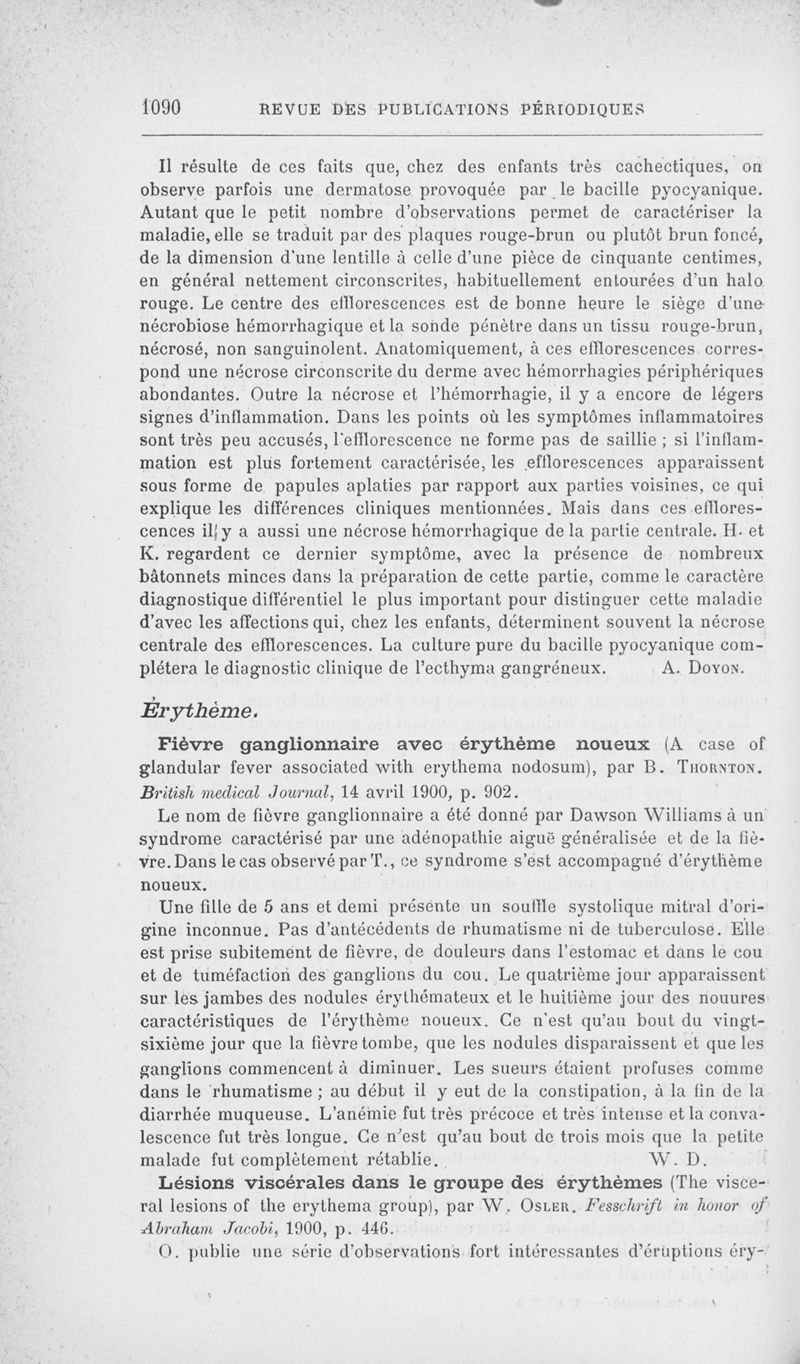 1090 REVUE DES PUBLICATIONS PÉRIODIQUES

Il résulte de ces faits que, chez des enfants très cachectiques, on observe parfois une dermatose provoquée par le bacille pyocyanique. Autant que le petit nombre d'observations permet de caractériser la maladie, elle se traduit par des plaques rouge-brun ou plutôt brun foncé, de la dimension d'une lentille à celle d'une pièce de cinquante centimes, en général nettement circonscrites, habituellement entourées d'un halo rouge. Le centre des efflorescences est de bonne heure le siège d'une nécrobiose hémorrhagique et la sonde pénètre dans un tissu rouge-brun, nécrosé, non sanguinolent. Anatomiquement, à ces efflorescences correspond une nécrose circonscrite du derme avec hémorrhagies périphériques abondantes. Outre la nécrose et l'hémorrhagie, il y a encore de légers signes d'inflammation. Dans les points où les symptômes inflammatoires sont très peu accusés, l'efflorescence ne forme pas de saillie ; si l'inflammation est plus fortement caractérisée, les efflorescences apparaissent sous forme de papules aplaties par rapport aux parties voisines, ce qui explique les différences cliniques mentionnées. Mais dans ces efflorescences il y a aussi une nécrose hémorrhagique de la partie centrale. H. et K. regardent ce dernier symptôme, avec la présence de nombreux bâtonnets minces dans la préparation de cette partie, comme le caractère diagnostique différentiel le plus important pour distinguer cette maladie d'avec les affections qui, chez les enfants, déterminent souvent la nécrose centrale des efflorescences. La culture pure du bacille pyocyanique complétera le diagnostic clinique de l'ecthyma gangréneux. A. Doyon.

Érythème.

Fièvre ganglionnaire avec érythème noueux (A case of glandular fever associated with erythema nodosum), par B. Thornton. British medical Journal, 14 avril 1900, p. 902.

Le nom de fièvre ganglionnaire a été donné par Dawson Williams à un syndrome caractérisé par une adénopathie aiguë généralisée et de la fièvre. Dans le cas observé par T., ce syndrome s'est accompagné d'érythème noueux.

Une fille de 5 ans et demi présente un souffle systolique mitral d'origine inconnue. Pas d'antécédents de rhumatisme ni de tuberculose. Elle est prise subitement de fièvre, de douleurs dans l'estomac et dans le cou et de tuméfaction des ganglions du cou. Le quatrième jour apparaissent sur les jambes des nodules érythémateux et le huitième jour des nouures caractéristiques de l'érythème noueux. Ce n'est qu'au bout du vingt-sixième jour que la fièvre tombe, que les nodules disparaissent et que les ganglions commencent à diminuer. Les sueurs étaient profuses comme dans le rhumatisme ; au début il y eut de la constipation, à la fin de la diarrhée muqueuse. L'anémie fut très précoce et très intense et la convalescence fut très longue. Ce n'est qu'au bout de trois mois que la petite malade fut complètement rétablie. W. D.

Lésions viscérales dans le groupe des érythèmes (The visceral lesions of the erythema group), par W. Osler. Fesschrift in honor of Abraham Jacobi, 1900, p. 446.

O. publie une série d'observations fort intéressantes d'éruptions éry-